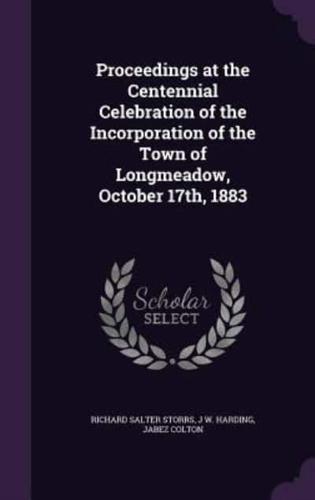 Proceedings at the Centennial Celebration of the Incorporation of the Town of Longmeadow, October 17th, 1883

Scholar SELECT

RICHARD SALTER STORRS, J W. HARDING, JABEZ COLTON